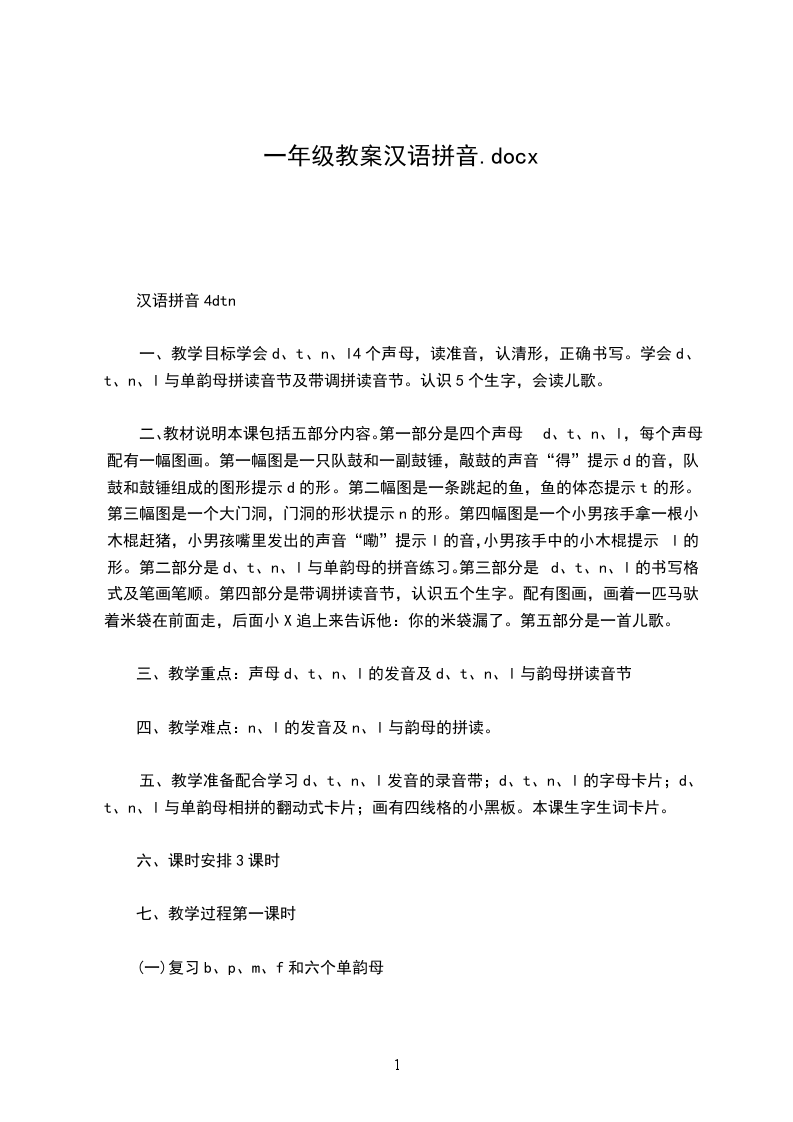 一年级教案汉语拼音.docx

汉语拼音 4dtn

一、教学目标学会 d、t、n、l4 个声母，读准音，认清形，正确书写。学会 d、t、n、l 与单韵母拼读音节及带调拼读音节。认识 5 个生字，会读儿歌。

二､教材说明本课包括五部分内容｡第一部分是四个声母 d、t、n、l，每个声母配有一幅图画。第一幅图是一只队鼓和一副鼓锤，敲鼓的声音“得”提示 d 的音，队鼓和鼓锤组成的图形提示 d 的形。第二幅图是一条跳起的鱼，鱼的体态提示 t 的形。第三幅图是一个大门洞，门洞的形状提示 n 的形。第四幅图是一个小男孩手拿一根小木棍赶猪，小男孩嘴里发出的声音“嘞”提示 l 的音，小男孩手中的小木棍提示 l 的形。第二部分是 d、t、n、l 与单韵母的拼音练习｡第三部分是 d、t、n、l 的书写格式及笔画笔顺。第四部分是带调拼读音节，认识五个生字。配有图画，画着一匹马驮着米袋在前面走，后面小 X 追上来告诉他：你的米袋漏了。第五部分是一首儿歌。

三、教学重点：声母 d、t、n、l 的发音及 d、t、n、l 与韵母拼读音节

四、教学难点：n、l 的发音及 n、l 与韵母的拼读。

五、教学准备配合学习 d、t、n、l 发音的录音带；d、t、n、l 的字母卡片；d、t、n、l 与单韵母相拼的翻动式卡片；画有四线格的小黑板。本课生字生词卡片。

六、课时安排 3 课时

七、教学过程第一课时

(一)复习 b、p、m、f 和六个单韵母

1